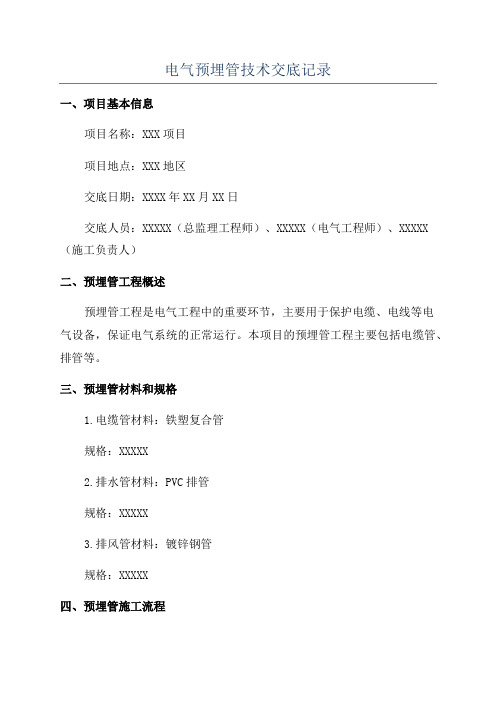 电气预埋管技术交底记录

一、项目基本信息

项目名称：XXX 项目

项目地点：XXX 地区

交底日期：XXXX 年 XX 月 XX 日

交底人员：XXXXX（总监理工程师）、XXXXX（电气工程师）、XXXXX（施工负责人）

二、预埋管工程概述

预埋管工程是电气工程中的重要环节，主要用于保护电缆、电线等电气设备，保证电气系统的正常运行。本项目的预埋管工程主要包括电缆管、排管等。

三、预埋管材料和规格

1.电缆管材料：铁塑复合管

规格：XXXXX

2.排水管材料：PVC 排管

规格：XXXXX

3.排风管材料：镀锌钢管

规格：XXXXX

四、预埋管施工流程